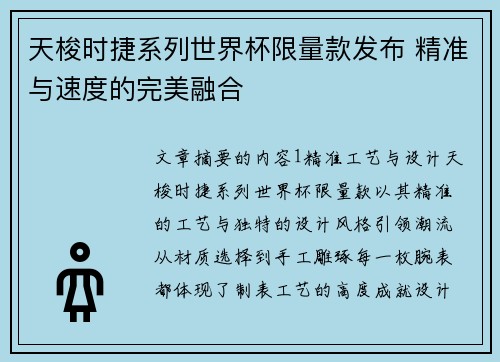 天梭时捷系列世界杯限量款发布 精准与速度的完美融合

文章摘要的内容1精准工艺与设计天梭时捷系列世界杯限量款以其精准的工艺与独特的设计风格引领潮流从材质选择到手工雕琢每一枚腕表都体现了制表工艺的高度成就设计